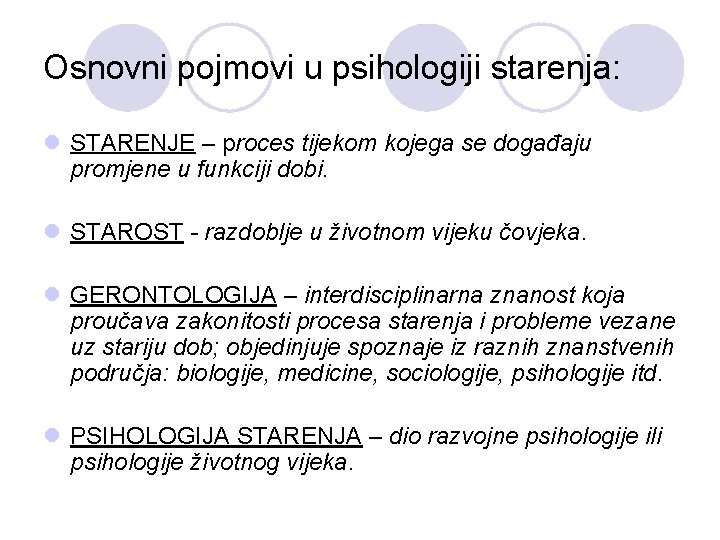 Osnovni pojmovi u psihologiji starenja:

STARENJE – proces tijekom kojega se događaju promjene u funkciji dobi.

STAROST - razdoblje u životnom vijeku čovjeka.

GERONTOLOGIJA – interdisciplinarna znanost koja proučava zakonitosti procesa starenja i probleme vezane uz stariju dob; objedinjuje spoznaje iz raznih znanstvenih područja: biologije, medicine, sociologije, psihologije itd.

PSIHOLOGIJA STARENJA – dio razvojne psihologije ili psihologije životnog vijeka.